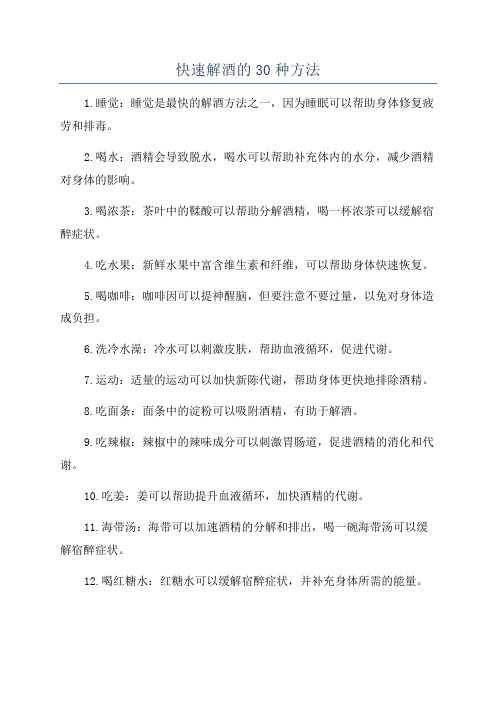 快速解酒的 30 种方法

1.睡觉：睡觉是最快的解酒方法之一，因为睡眠可以帮助身体修复疲劳和排毒。

2.喝水：酒精会导致脱水，喝水可以帮助补充体内的水分，减少酒精对身体的影响。

3.喝浓茶：茶叶中的鞣酸可以帮助分解酒精，喝一杯浓茶可以缓解宿醉症状。

4.吃水果：新鲜水果中富含维生素和纤维，可以帮助身体快速恢复。

5.喝咖啡：咖啡因可以提神醒脑，但要注意不要过量，以免对身体造成负担。

6.洗冷水澡：冷水可以刺激皮肤，帮助血液循环，促进代谢。

7.运动：适量的运动可以加快新陈代谢，帮助身体更快地排除酒精。

8.吃面条：面条中的淀粉可以吸附酒精，有助于解酒。

9.吃辣椒：辣椒中的辣味成分可以刺激胃肠道，促进酒精的消化和代谢。

10.吃姜：姜可以帮助提升血液循环，加快酒精的代谢。

11.海带汤：海带可以加速酒精的分解和排出，喝一碗海带汤可以缓解宿醉症状。

12.喝红糖水：红糖水可以缓解宿醉症状，并补充身体所需的能量。